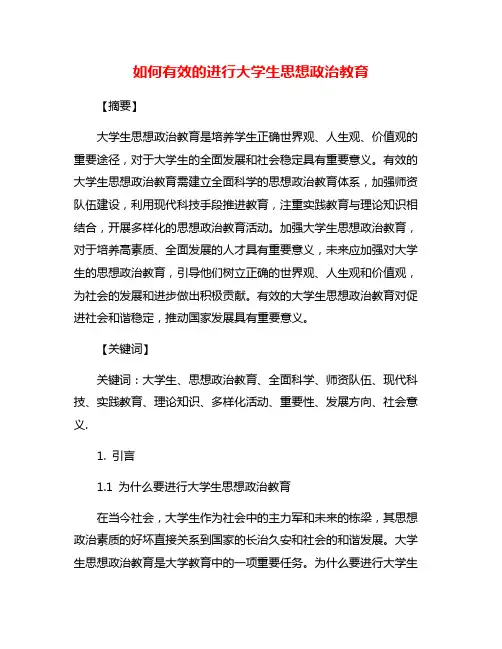 如何有效的进行大学生思想政治教育

【摘要】

大学生思想政治教育是培养学生正确世界观、人生观、价值观的重要途径，对于大学生的全面发展和社会稳定具有重要意义。有效的大学生思想政治教育需建立全面科学的思想政治教育体系，加强师资队伍建设，利用现代科技手段推进教育，注重实践教育与理论知识相结合，开展多样化的思想政治教育活动。加强大学生思想政治教育，对于培养高素质、全面发展的人才具有重要意义，未来应加强对大学生的思想政治教育，引导他们树立正确的世界观、人生观和价值观，为社会的发展和进步做出积极贡献。有效的大学生思想政治教育对促进社会和谐稳定，推动国家发展具有重要意义。

【关键词】

关键词：大学生、思想政治教育、全面科学、师资队伍、现代科技、实践教育、理论知识、多样化活动、重要性、发展方向、社会意义.

1. 引言

1.1 为什么要进行大学生思想政治教育

在当今社会，大学生作为社会中的主力军和未来的栋梁，其思想政治素质的好坏直接关系到国家的长治久安和社会的和谐发展。大学生思想政治教育是大学教育中的一项重要任务。为什么要进行大学生